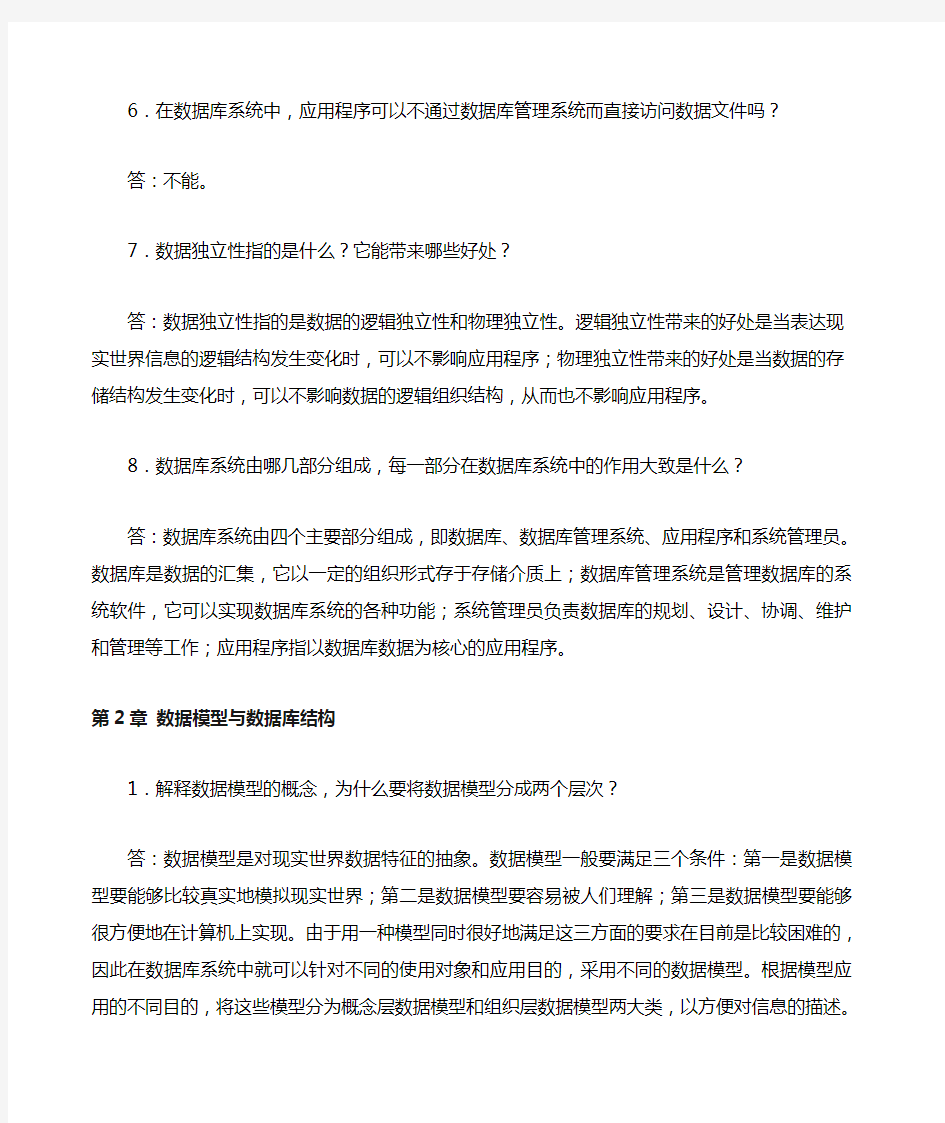 6．在数据库系统中，应用程序可以不通过数据库管理系统而直接访问数据文件吗？

答：不能。

7．数据独立性指的是什么？它能带来哪些好处？

答：数据独立性指的是数据的逻辑独立性和物理独立性。逻辑独立性带来的好处是当表达现实世界信息的逻辑结构发生变化时，可以不影响应用程序；物理独立性带来的好处是当数据的存储结构发生变化时，可以不影响数据的逻辑组织结构，从而也不影响应用程序。

8．数据库系统由哪几部分组成，每一部分在数据库系统中的作用大致是什么？

答：数据库系统由四个主要部分组成，即数据库、数据库管理系统、应用程序和系统管理员。数据库是数据的汇集，它以一定的组织形式存于存储介质上；数据库管理系统是管理数据库的系统软件，它可以实现数据库系统的各种功能；系统管理员负责数据库的规划、设计、协调、维护和管理等工作；应用程序指以数据库数据为核心的应用程序。

第 2 章 数据模型与数据库结构

1．解释数据模型的概念，为什么要将数据模型分成两个层次？

答：数据模型是对现实世界数据特征的抽象。数据模型一般要满足三个条件：第一是数据模型要能够比较真实地模拟现实世界；第二是数据模型要容易被人们理解；第三是数据模型要能够很方便地在计算机上实现。由于用一种模型同时很好地满足这三方面的要求在目前是比较困难的，因此在数据库系统中就可以针对不同的使用对象和应用目的，采用不同的数据模型。根据模型应用的不同目的，将这些模型分为概念层数据模型和组织层数据模型两大类，以方便对信息的描述。